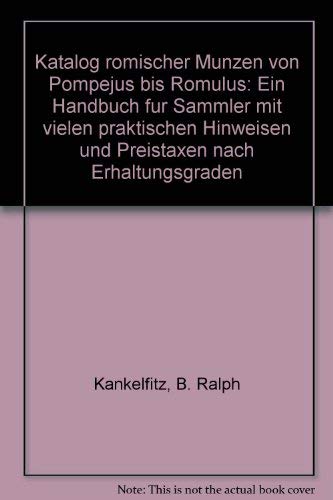 Katalog romischer Munzen von Pompejus bis Romulus: Ein Handbuch fur Sammler mit vielen praktischen Hinweisen und Preistaxen nach Erhaltungsgraden

Kankelfitz, B. Ralph

Note: This is not the actual book cover